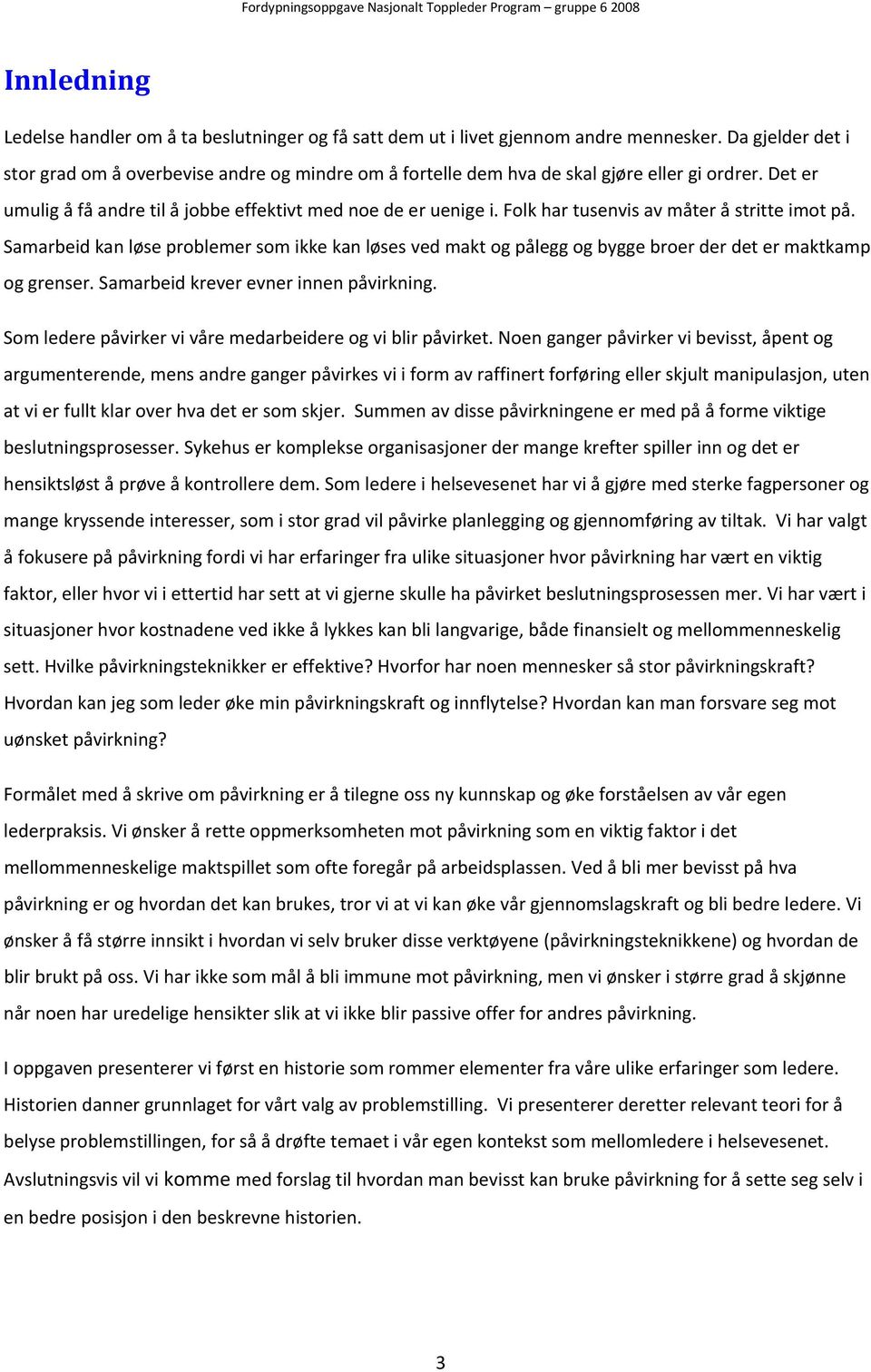 Fordypningsoppgave Nasjonalt Toppleder Program – gruppe 6 2008

Innledning

Ledelse handler om å ta beslutninger og få satt dem ut i livet gjennom andre mennesker. Da gjelder det i stor grad om å overbevise andre og mindre om å fortelle dem hva de skal gjøre eller gi ordrer. Det er umulig å få andre til å jobbe effektivt med noe de er uenige i. Folk har tusenvis av måter å stritte imot på. Samarbeid kan løse problemer som ikke kan løses ved makt og pålegg og bygge broer der det er maktkamp og grenser. Samarbeid krever evner innen påvirkning.

Som ledere påvirker vi våre medarbeidere og vi blir påvirket. Noen ganger påvirker vi bevisst, åpent og argumenterende, mens andre ganger påvirkes vi i form av raffinert forføring eller skjult manipulasjon, uten at vi er fullt klar over hva det er som skjer. Summen av disse påvirkningene er med på å forme viktige beslutningsprosesser. Sykehus er komplekse organisasjoner der mange krefter spiller inn og det er hensiktsløst å prøve å kontrollere dem. Som ledere i helsevesenet har vi å gjøre med sterke fagpersoner og mange kryssende interesser, som i stor grad vil påvirke planlegging og gjennomføring av tiltak. Vi har valgt å fokusere på påvirkning fordi vi har erfaringer fra ulike situasjoner hvor påvirkning har vært en viktig faktor, eller hvor vi i ettertid har sett at vi gjerne skulle ha påvirket beslutningsprosessen mer. Vi har vært i situasjoner hvor kostnadene ved ikke å lykkes kan bli langvarige, både finansielt og mellommenneskelig sett. Hvilke påvirkningsteknikker er effektive? Hvorfor har noen mennesker så stor påvirkningskraft? Hvordan kan jeg som leder øke min påvirkningskraft og innflytelse? Hvordan kan man forsvare seg mot uønsket påvirkning?

Formålet med å skrive om påvirkning er å tilegne oss ny kunnskap og øke forståelsen av vår egen lederpraksis. Vi ønsker å rette oppmerksomheten mot påvirkning som en viktig faktor i det mellommenneskelige maktspillet som ofte foregår på arbeidsplassen. Ved å bli mer bevisst på hva påvirkning er og hvordan det kan brukes, tror vi at vi kan øke vår gjennomslagskraft og bli bedre ledere. Vi ønsker å få større innsikt i hvordan vi selv bruker disse verktøyene (påvirkningsteknikkene) og hvordan de blir brukt på oss. Vi har ikke som mål å bli immune mot påvirkning, men vi ønsker i større grad å skjønne når noen har uredelige hensikter slik at vi ikke blir passive offer for andres påvirkning.

I oppgaven presenterer vi først en historie som rommer elementer fra våre ulike erfaringer som ledere. Historien danner grunnlaget for vårt valg av problemstilling. Vi presenterer deretter relevant teori for å belyse problemstillingen, for så å drøfte temaet i vår egen kontekst som mellomledere i helsevesenet. Avslutningsvis vil vi komme med forslag til hvordan man bevisst kan bruke påvirkning for å sette seg selv i en bedre posisjon i den beskrevne historien.

3